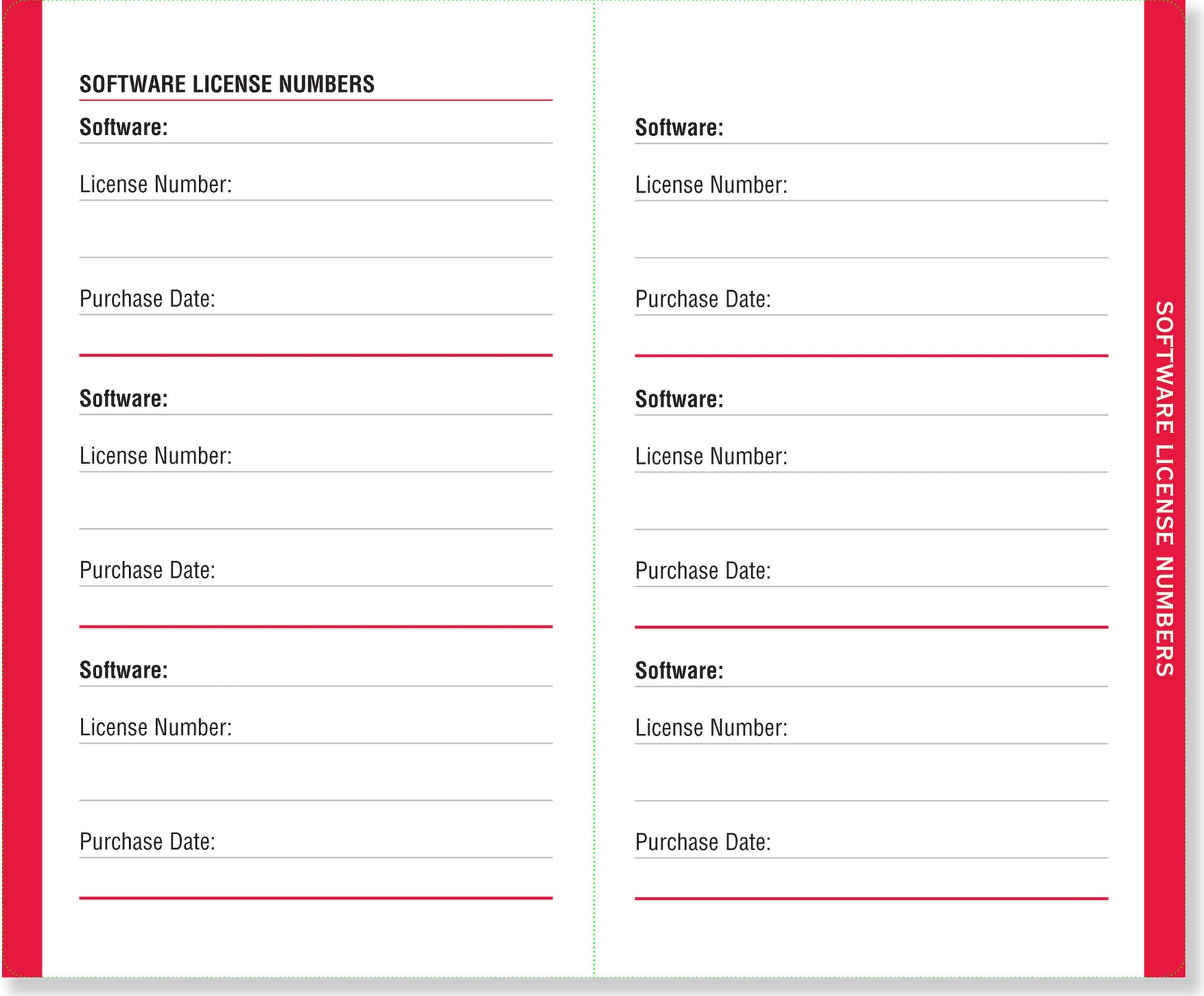 SOFTWARE LICENSE NUMBERS

Software:

License Number:

Purchase Date:

Software:

License Number:

Purchase Date:

Software:

License Number:

Purchase Date:

Software:

License Number:

Purchase Date:

Software:

License Number:

Purchase Date:

Software:

License Number:

Purchase Date:

SOFTWARE LICENSE NUMBERS